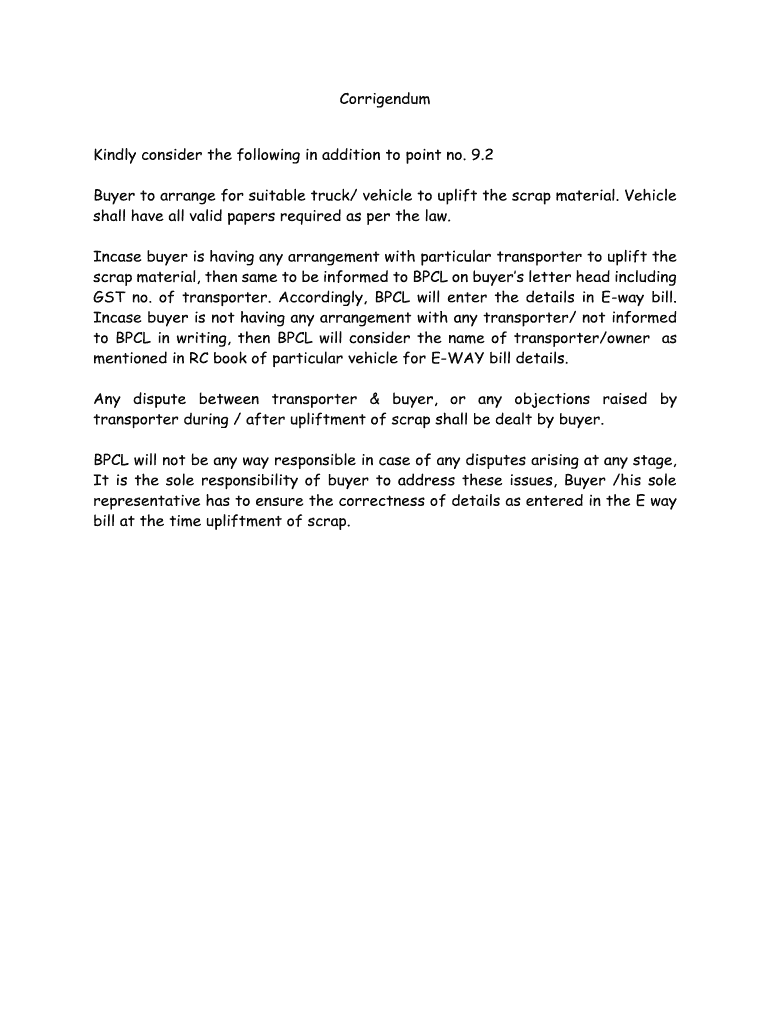 Corrigendum

Kindly consider the following in addition to point no. 9.2

Buyer to arrange for suitable truck/ vehicle to uplift the scrap material. Vehicle shall have all valid papers required as per the law.

Incase buyer is having any arrangement with particular transporter to uplift the scrap material, then same to be informed to BPCL on buyer's letter head including GST no. of transporter. Accordingly, BPCL will enter the details in E-way bill. Incase buyer is not having any arrangement with any transporter/ not informed to BPCL in writing, then BPCL will consider the name of transporter/owner as mentioned in RC book of particular vehicle for E-WAY bill details.

Any dispute between transporter & buyer, or any objections raised by transporter during / after upliftment of scrap shall be dealt by buyer.

BPCL will not be any way responsible in case of any disputes arising at any stage, It is the sole responsibility of buyer to address these issues, Buyer /his sole representative has to ensure the correctness of details as entered in the E way bill at the time upliftment of scrap.